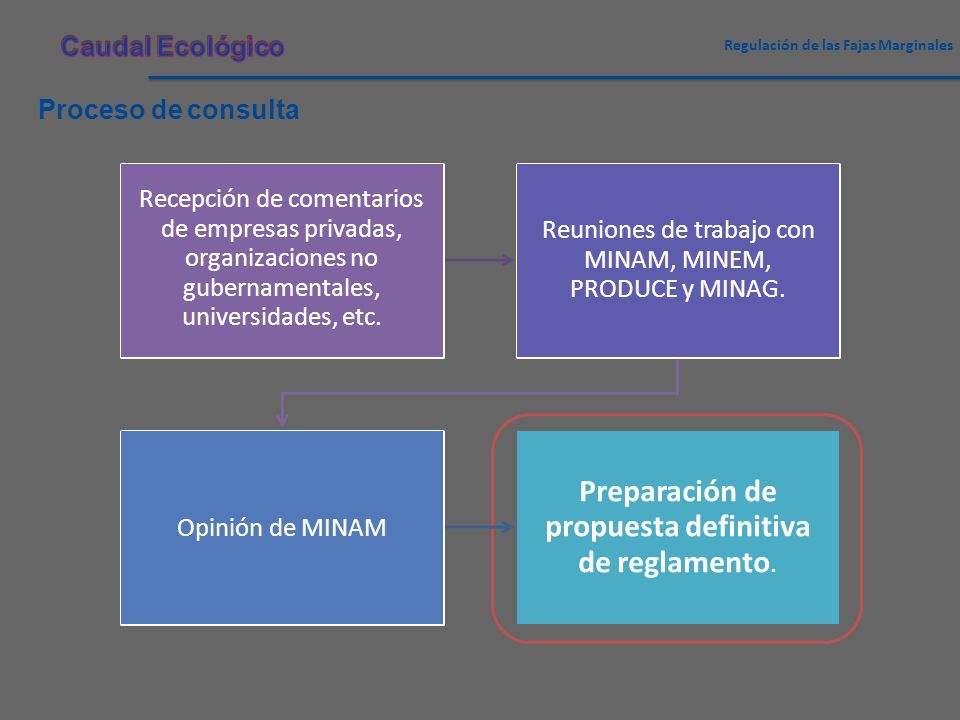 Caudal Ecológico

Regulación de las Fajas Marginales

Proceso de consulta

Recepción de comentarios de empresas privadas, organizaciones no gubernamentales, universidades, etc.

Reuniones de trabajo con MINAM, MINEM, PRODUCE y MINAG.

Opinión de MINAM

Preparación de propuesta definitiva de reglamento.